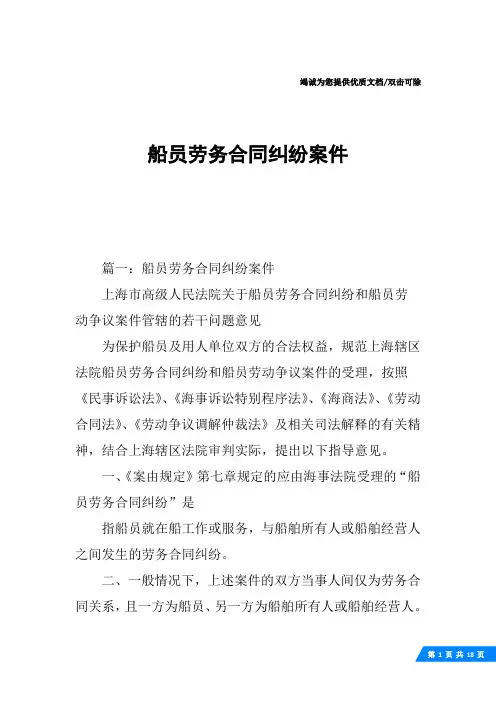 竭诚为您提供优质文档/双击可除

船员劳务合同纠纷案件

篇一：船员劳务合同纠纷案件

上海市高级人民法院关于船员劳务合同纠纷和船员劳动争议案件管辖的若干问题意见

为保护船员及用人单位双方的合法权益，规范上海辖区法院船员劳务合同纠纷和船员劳动争议案件的受理，按照《民事诉讼法》、《海事诉讼特别程序法》、《海商法》、《劳动合同法》、《劳动争议调解仲裁法》及相关司法解释的有关精神，结合上海辖区法院审判实际，提出以下指导意见。

一、《案由规定》第七章规定的应由海事法院受理的“船员劳务合同纠纷”是

指船员就在船工作或服务，与船舶所有人或船舶经营人之间发生的劳务合同纠纷。

二、一般情况下，上述案件的双方当事人间仅为劳务合同关系，且一方为船员、另一方为船舶所有人或船舶经营人。

第 1 页 共 18 页